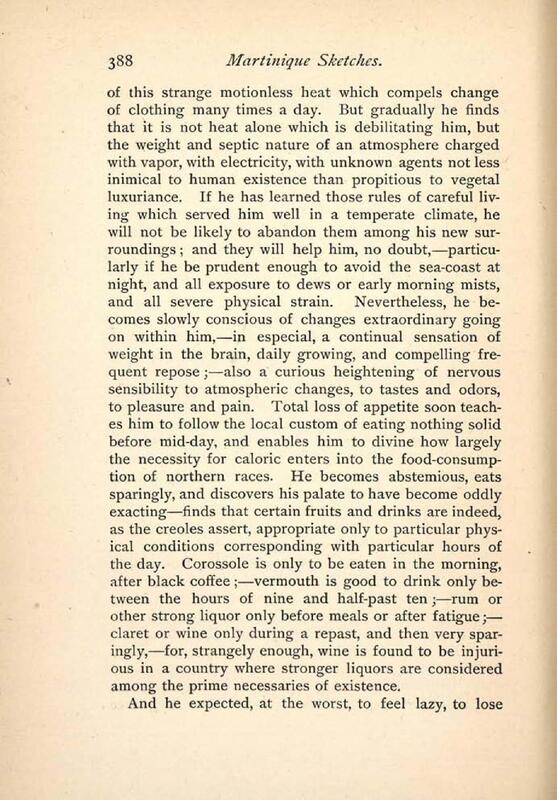 388 Martinique Sketches.

of this strange motionless heat which compels change of clothing many times a day. But gradually he finds that it is not heat alone which is debilitating him, but the weight and septic nature of an atmosphere charged with vapor, with electricity, with unknown agents not less inimical to human existence than propitious to vegetal luxuriance. If he has learned those rules of careful living which served him well in a temperate climate, he will not be likely to abandon them among his new surroundings; and they will help him, no doubt,—particularly if he be prudent enough to avoid the sea-coast at night, and all exposure to dews or early morning mists, and all severe physical strain. Nevertheless, he becomes slowly conscious of changes extraordinary going on within him,—in especial, a continual sensation of weight in the brain, daily growing, and compelling frequent repose;—also a curious heightening of nervous sensibility to atmospheric changes, to tastes and odors, to pleasure and pain. Total loss of appetite soon teaches him to follow the local custom of eating nothing solid before mid-day, and enables him to divine how largely the necessity for caloric enters into the food-consumption of northern races. He becomes abstemious, eats sparingly, and discovers his palate to have become oddly exacting—finds that certain fruits and drinks are indeed, as the creoles assert, appropriate only to particular physical conditions corresponding with particular hours of the day. Corossole is only to be eaten in the morning, after black coffee;—vermouth is good to drink only between the hours of nine and half-past ten;—rum or other strong liquor only before meals or after fatigue;—claret or wine only during a repast, and then very sparingly,—for, strangely enough, wine is found to be injurious in a country where stronger liquors are considered among the prime necessaries of existence.

And he expected, at the worst, to feel lazy, to lose